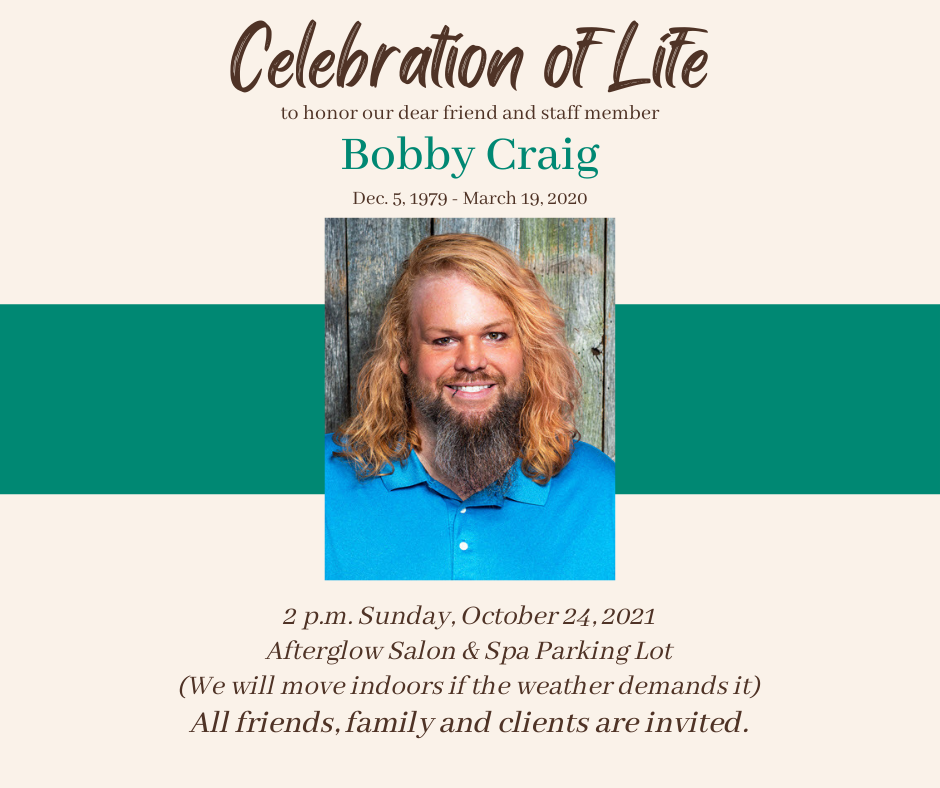 Celebration of Life
to honor our dear friend and staff member
Bobby Craig
Dec. 5, 1979 - March 19, 2020

2 p.m. Sunday, October 24, 2021
Afterglow Salon & Spa Parking Lot
(We will move indoors if the weather demands it)
All friends, family and clients are invited.